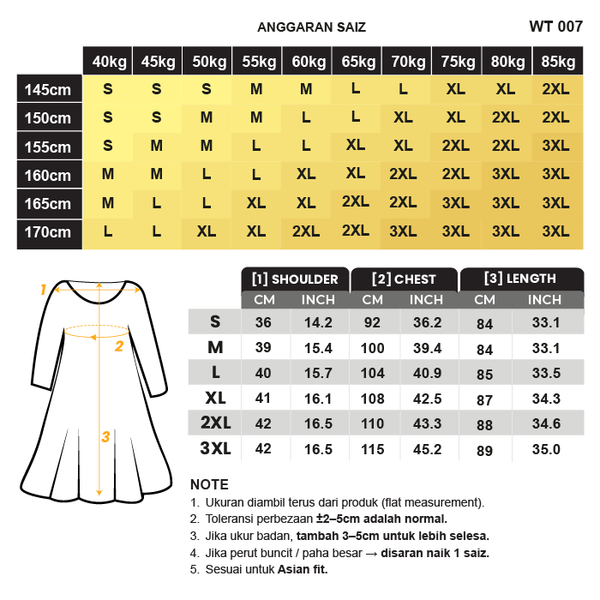 ANGGARAN SAIZ

WT 007

| | 40kg | 45kg | 50kg | 55kg | 60kg | 65kg | 70kg | 75kg | 80kg | 85kg |
|---|---|---|---|---|---|---|---|---|---|---|
| 145cm | S | S | S | M | M | L | L | XL | XL | 2XL |
| 150cm | S | S | M | M | L | L | XL | XL | 2XL | 2XL |
| 155cm | S | M | M | L | L | XL | XL | 2XL | 2XL | 3XL |
| 160cm | M | M | L | L | XL | XL | 2XL | 2XL | 3XL | 3XL |
| 165cm | M | L | L | XL | XL | 2XL | 2XL | 3XL | 3XL | 3XL |
| 170cm | L | L | XL | XL | 2XL | 2XL | 3XL | 3XL | 3XL | 3XL |

1
2
3

| | [1] SHOULDER CM | [1] SHOULDER INCH | [2] CHEST CM | [2] CHEST INCH | [3] LENGTH CM | [3] LENGTH INCH |
|---|---|---|---|---|---|---|
| S | 36 | 14.2 | 92 | 36.2 | 84 | 33.1 |
| M | 39 | 15.4 | 100 | 39.4 | 84 | 33.1 |
| L | 40 | 15.7 | 104 | 40.9 | 85 | 33.5 |
| XL | 41 | 16.1 | 108 | 42.5 | 87 | 34.3 |
| 2XL | 42 | 16.5 | 110 | 43.3 | 88 | 34.6 |
| 3XL | 42 | 16.5 | 115 | 45.2 | 89 | 35.0 |

NOTE
1. Ukuran diambil terus dari produk (flat measurement).
2. Toleransi perbezaan ±2–5cm adalah normal.
3. Jika ukur badan, tambah 3–5cm untuk lebih selesa.
4. Jika perut buncit / paha besar → disaran naik 1 saiz.
5. Sesuai untuk Asian fit.